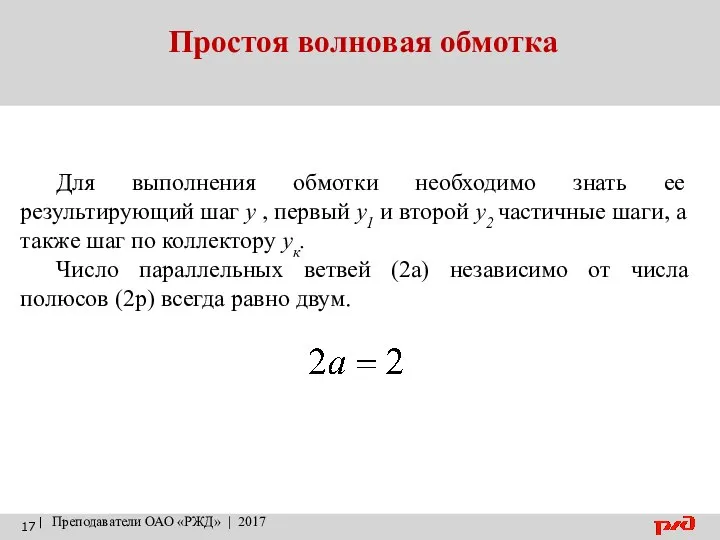 Простоя волновая обмотка

Для выполнения обмотки необходимо знать ее результирующий шаг $y$ , первый $y_1$ и второй $y_2$ частичные шаги, а также шаг по коллектору $y_к$.

Число параллельных ветвей (2а) независимо от числа полюсов (2р) всегда равно двум.

$2a = 2$

17 | Преподаватели ОАО «РЖД» | 2017

РЖД